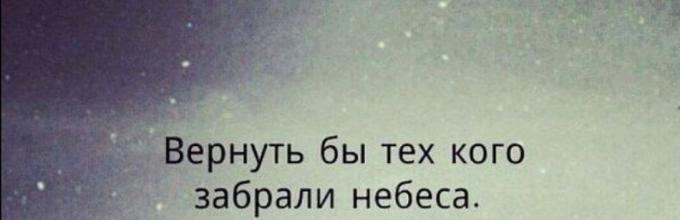 Вернуть бы тех кого забрали небеса.